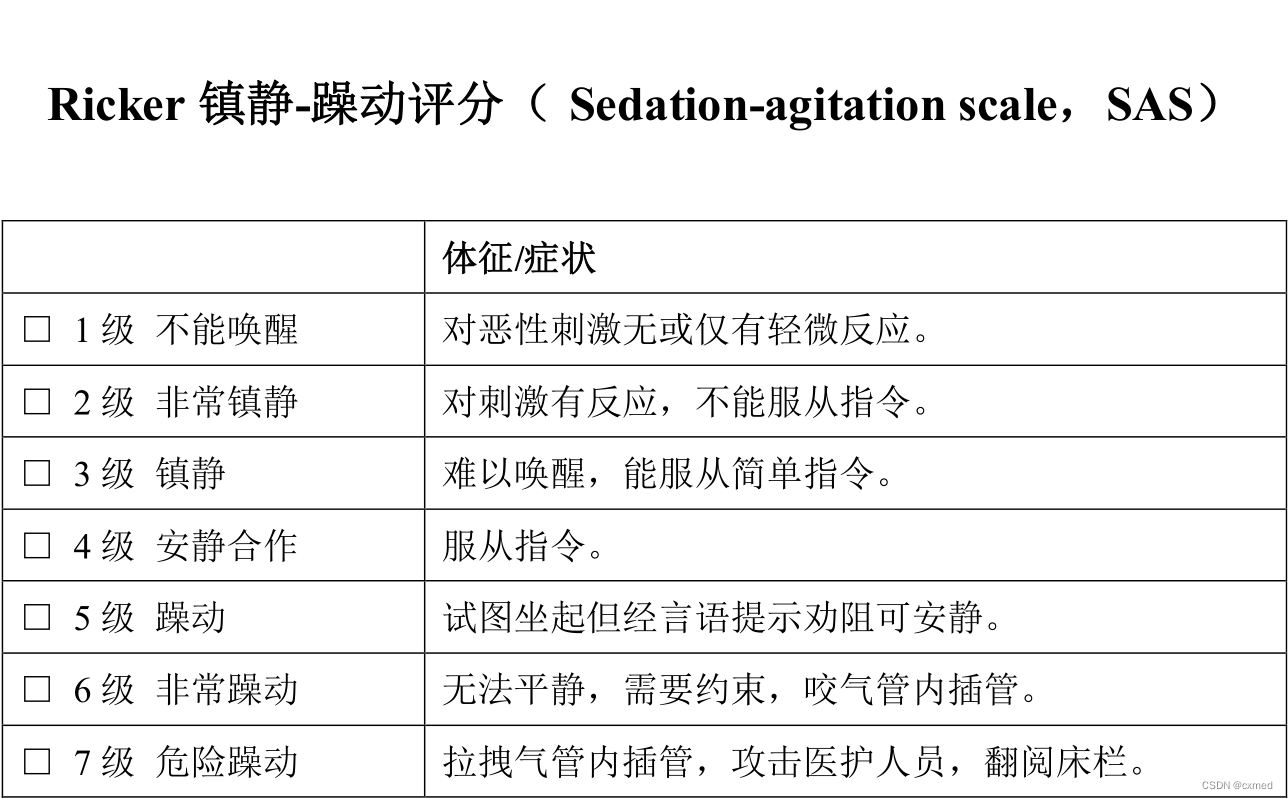 Ricker 镇静-躁动评分（ Sedation-agitation scale，SAS）

| | 体征/症状 |
|---|---|
| □ 1 级 不能唤醒 | 对恶性刺激无或仅有轻微反应。 |
| □ 2 级 非常镇静 | 对刺激有反应，不能服从指令。 |
| □ 3 级 镇静 | 难以唤醒，能服从简单指令。 |
| □ 4 级 安静合作 | 服从指令。 |
| □ 5 级 躁动 | 试图坐起但经言语提示劝阻可安静。 |
| □ 6 级 非常躁动 | 无法平静，需要约束，咬气管内插管。 |
| □ 7 级 危险躁动 | 拉拽气管内插管，攻击医护人员，翻阅床栏。 |

CSDN @cxmed